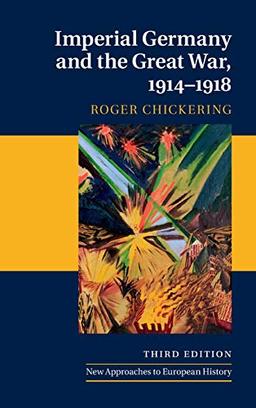 Imperial Germany and the Great War, 1914–1918

ROGER CHICKERING

THIRD EDITION

New Approaches to European History